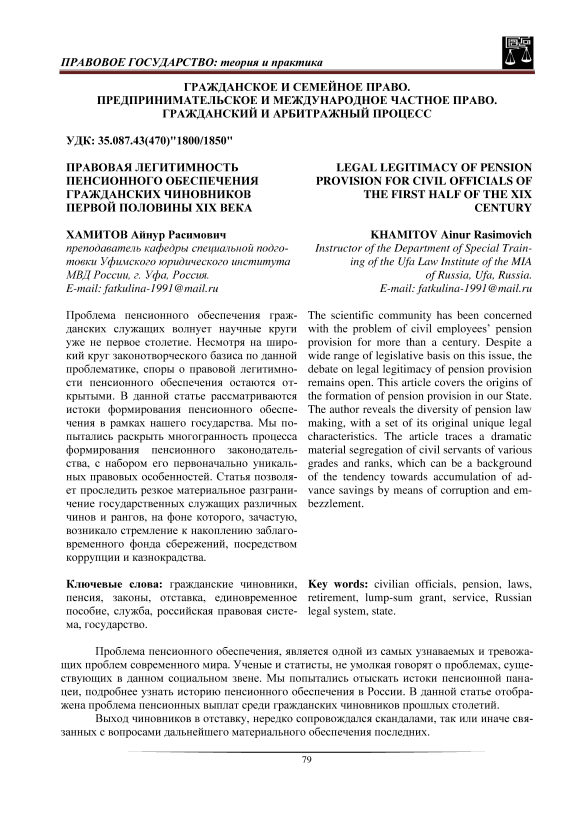 ПРАВОВОЕ ГОСУДАРСТВО: теория и практика

ГРАЖДАНСКОЕ И СЕМЕЙНОЕ ПРАВО. ПРЕДПРИНИМАТЕЛЬСКОЕ И МЕЖДУНАРОДНОЕ ЧАСТНОЕ ПРАВО. ГРАЖДАНСКИЙ И АРБИТРАЖНЫЙ ПРОЦЕСС

УДК: 35.087.43(470)"1800/1850"

ПРАВОВАЯ ЛЕГИТИМНОСТЬ ПЕНСИОННОГО ОБЕСПЕЧЕНИЯ ГРАЖДАНСКИХ ЧИНОВНИКОВ ПЕРВОЙ ПОЛОВИНЫ XIX ВЕКА

ХАМИТОВ Айнур Расимович
преподаватель кафедры специальной подготовки Уфимского юридического института МВД России, г. Уфа, Россия.
E-mail: fatkulina-1991@mail.ru

Проблема пенсионного обеспечения гражданских служащих волнует научные круги уже не первое столетие. Несмотря на широкий круг законотворческого базиса по данной проблематике, споры о правовой легитимности пенсионного обеспечения остаются открытыми. В данной статье рассматриваются истоки формирования пенсионного обеспечения в рамках нашего государства. Мы попытались раскрыть многогранность процесса формирования пенсионного законодательства, с набором его первоначально уникальных правовых особенностей. Статья позволяет проследить резкое материальное разграничение государственных служащих различных чинов и рангов, на фоне которого, зачастую, возникало стремление к накоплению заблаговременного фонда сбережений, посредством коррупции и казнокрадства.

Ключевые слова: гражданские чиновники, пенсия, законы, отставка, единовременное пособие, служба, российская правовая система, государство.

LEGAL LEGITIMACY OF PENSION PROVISION FOR CIVIL OFFICIALS OF THE FIRST HALF OF THE XIX CENTURY

KHAMITOV Ainur Rasimovich
Instructor of the Department of Special Training of the Ufa Law Institute of the MIA of Russia, Ufa, Russia.
E-mail: fatkulina-1991@mail.ru

The scientific community has been concerned with the problem of civil employees' pension provision for more than a century. Despite a wide range of legislative basis on this issue, the debate on legal legitimacy of pension provision remains open. This article covers the origins of the formation of pension provision in our State. The author reveals the diversity of pension law making, with a set of its original unique legal characteristics. The article traces a dramatic material segregation of civil servants of various grades and ranks, which can be a background of the tendency towards accumulation of advance savings by means of corruption and embezzlement.

Key words: civilian officials, pension, laws, retirement, lump-sum grant, service, Russian legal system, state.

Проблема пенсионного обеспечения, является одной из самых узнаваемых и тревожащих проблем современного мира. Ученые и статисты, не умолкая говорят о проблемах, существующих в данном социальном звене. Мы попытались отыскать истоки пенсионной панацеи, подробнее узнать историю пенсионного обеспечения в России. В данной статье отображена проблема пенсионных выплат среди гражданских чиновников прошлых столетий.

Выход чиновников в отставку, нередко сопровождался скандалами, так или иначе связанных с вопросами дальнейшего материального обеспечения последних.

79